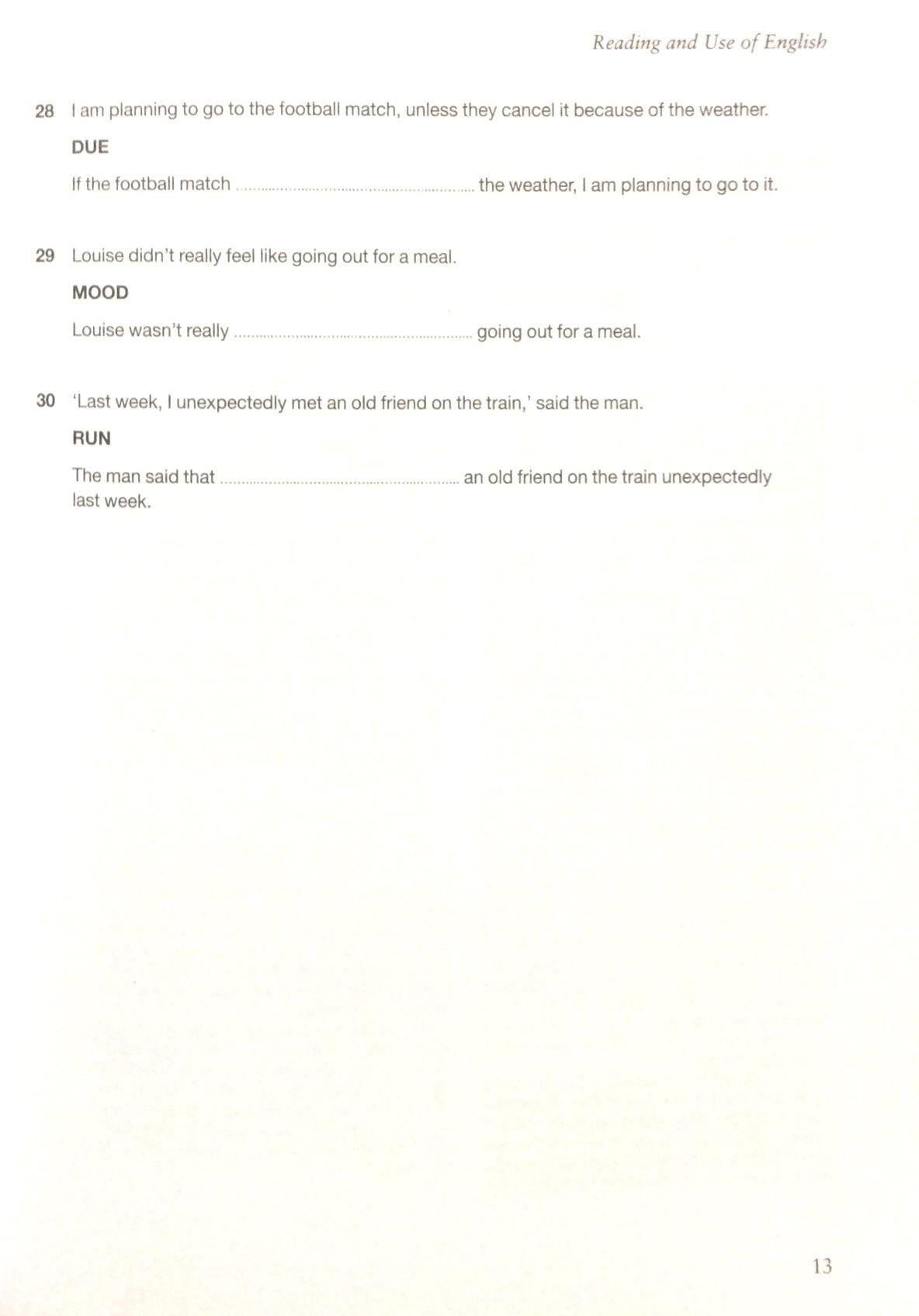 Reading and Use of English

28 I am planning to go to the football match, unless they cancel it because of the weather.

DUE

If the football match ____ the weather, I am planning to go to it.

29 Louise didn't really feel like going out for a meal.

MOOD

Louise wasn't really ____ going out for a meal.

30 'Last week, I unexpectedly met an old friend on the train,' said the man.

RUN

The man said that ____ an old friend on the train unexpectedly last week.

13